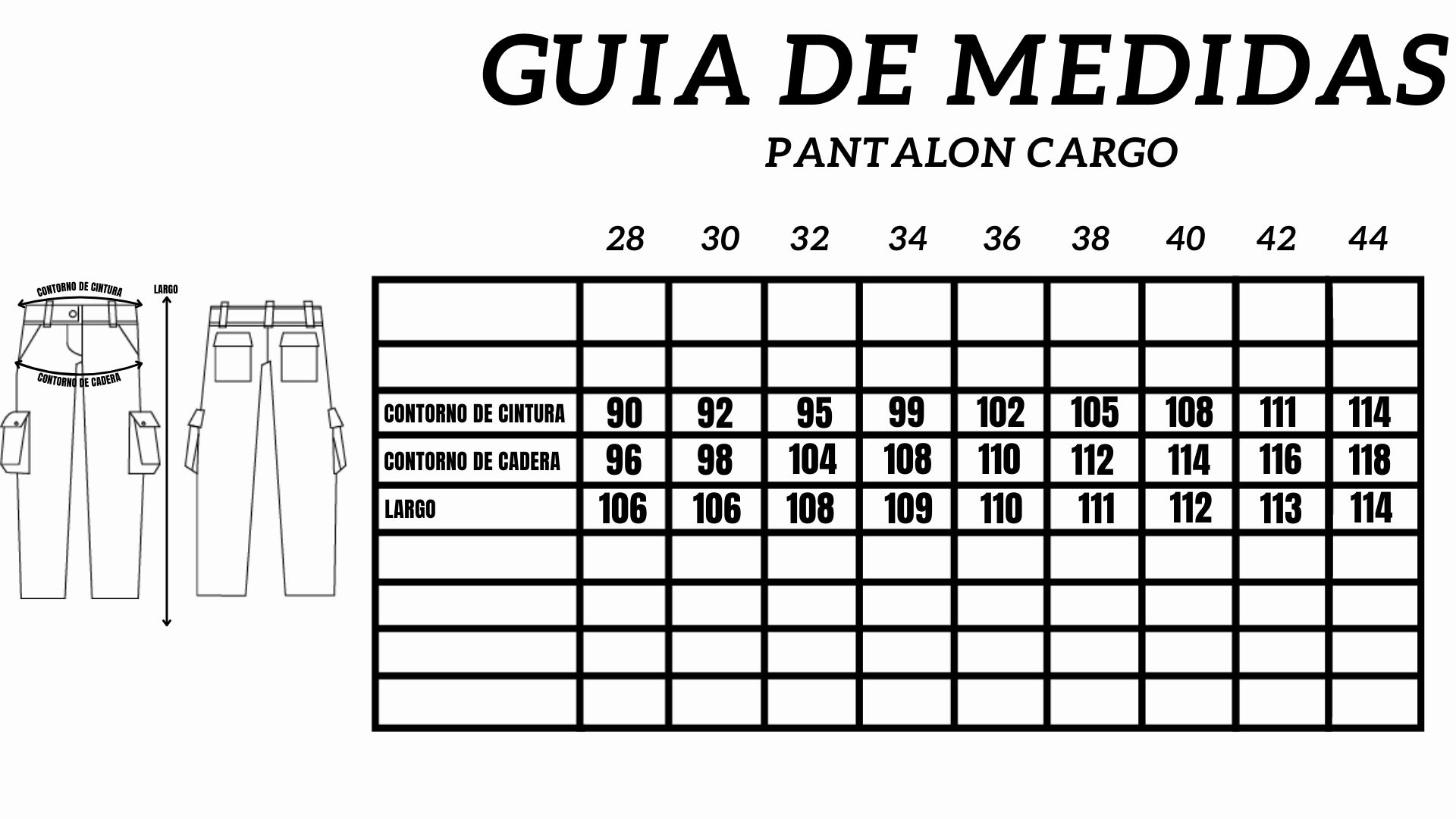 GUIA DE MEDIDAS

PANTALON CARGO

CONTORNO DE CINTURA

LARGO

CONTORNO DE CADERA

| | 28 | 30 | 32 | 34 | 36 | 38 | 40 | 42 | 44 |
|---|---|---|---|---|---|---|---|---|---|
| | | | | | | | | | |
| | | | | | | | | | |
| CONTORNO DE CINTURA | 90 | 92 | 95 | 99 | 102 | 105 | 108 | 111 | 114 |
| CONTORNO DE CADERA | 96 | 98 | 104 | 108 | 110 | 112 | 114 | 116 | 118 |
| LARGO | 106 | 106 | 108 | 109 | 110 | 111 | 112 | 113 | 114 |
| | | | | | | | | | |
| | | | | | | | | | |
| | | | | | | | | | |
| | | | | | | | | | |